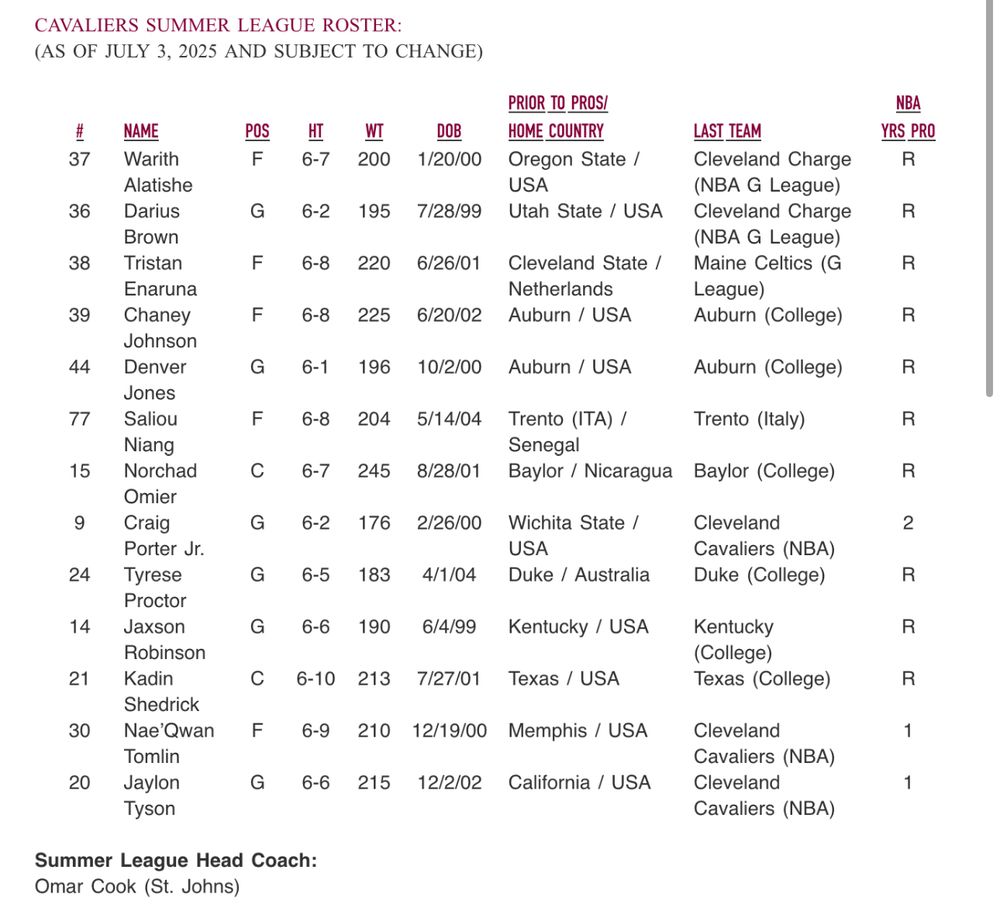 CAVALIERS SUMMER LEAGUE ROSTER:
(AS OF JULY 3, 2025 AND SUBJECT TO CHANGE)

| # | NAME | POS | HT | WT | DOB | PRIOR TO PROS/ HOME COUNTRY | LAST TEAM | NBA YRS PRO |
|---|---|---|---|---|---|---|---|---|
| 37 | Warith Alatishe | F | 6-7 | 200 | 1/20/00 | Oregon State / USA | Cleveland Charge (NBA G League) | R |
| 36 | Darius Brown | G | 6-2 | 195 | 7/28/99 | Utah State / USA | Cleveland Charge (NBA G League) | R |
| 38 | Tristan Enaruna | F | 6-8 | 220 | 6/26/01 | Cleveland State / Netherlands | Maine Celtics (G League) | R |
| 39 | Chaney Johnson | F | 6-8 | 225 | 6/20/02 | Auburn / USA | Auburn (College) | R |
| 44 | Denver Jones | G | 6-1 | 196 | 10/2/00 | Auburn / USA | Auburn (College) | R |
| 77 | Saliou Niang | F | 6-8 | 204 | 5/14/04 | Trento (ITA) / Senegal | Trento (Italy) | R |
| 15 | Norchad Omier | C | 6-7 | 245 | 8/28/01 | Baylor / Nicaragua | Baylor (College) | R |
| 9 | Craig Porter Jr. | G | 6-2 | 176 | 2/26/00 | Wichita State / USA | Cleveland Cavaliers (NBA) | 2 |
| 24 | Tyrese Proctor | G | 6-5 | 183 | 4/1/04 | Duke / Australia | Duke (College) | R |
| 14 | Jaxson Robinson | G | 6-6 | 190 | 6/4/99 | Kentucky / USA | Kentucky (College) | R |
| 21 | Kadin Shedrick | C | 6-10 | 213 | 7/27/01 | Texas / USA | Texas (College) | R |
| 30 | Nae'Qwan Tomlin | F | 6-9 | 210 | 12/19/00 | Memphis / USA | Cleveland Cavaliers (NBA) | 1 |
| 20 | Jaylon Tyson | G | 6-6 | 215 | 12/2/02 | California / USA | Cleveland Cavaliers (NBA) | 1 |

Summer League Head Coach:
Omar Cook (St. Johns)